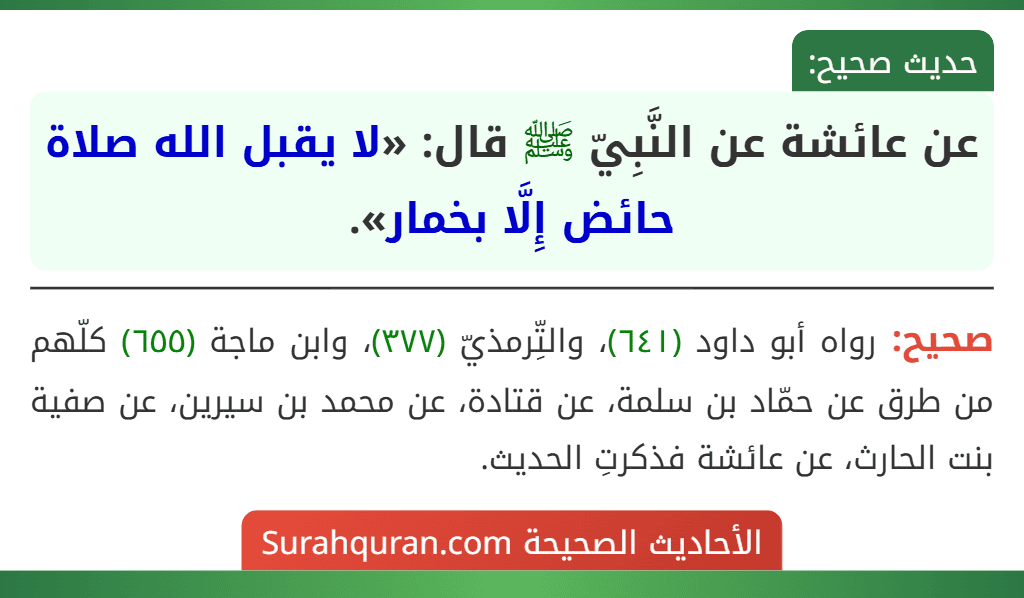 حديث صحيح:

عن عائشة عن النَّبِيّ ﷺ قال: «لا يقبل الله صلاة حائض إِلَّا بخمار».

صحيح: رواه أبو داود (٦٤١)، والتِّرمذيّ (٣٧٧)، وابن ماجة (٦٥٥) كلّهم من طرق عن حمّاد بن سلمة، عن قتادة، عن محمد بن سيرين، عن صفية بنت الحارث، عن عائشة فذكرتِ الحديث.

الأحاديث الصحيحة Surahquran.com